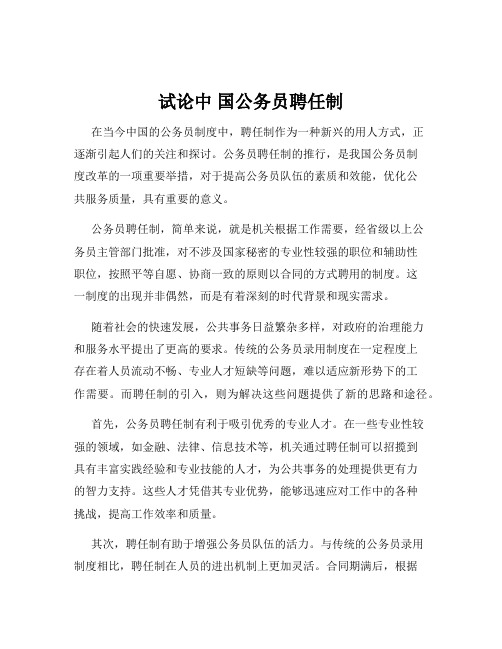 试论中 国公务员聘任制

在当今中国的公务员制度中，聘任制作为一种新兴的用人方式，正逐渐引起人们的关注和探讨。公务员聘任制的推行，是我国公务员制度改革的一项重要举措，对于提高公务员队伍的素质和效能，优化公共服务质量，具有重要的意义。

公务员聘任制，简单来说，就是机关根据工作需要，经省级以上公务员主管部门批准，对不涉及国家秘密的专业性较强的职位和辅助性职位，按照平等自愿、协商一致的原则以合同的方式聘用的制度。这一制度的出现并非偶然，而是有着深刻的时代背景和现实需求。

随着社会的快速发展，公共事务日益繁杂多样，对政府的治理能力和服务水平提出了更高的要求。传统的公务员录用制度在一定程度上存在着人员流动不畅、专业人才短缺等问题，难以适应新形势下的工作需要。而聘任制的引入，则为解决这些问题提供了新的思路和途径。

首先，公务员聘任制有利于吸引优秀的专业人才。在一些专业性较强的领域，如金融、法律、信息技术等，机关通过聘任制可以招揽到具有丰富实践经验和专业技能的人才，为公共事务的处理提供更有力的智力支持。这些人才凭借其专业优势，能够迅速应对工作中的各种挑战，提高工作效率和质量。

其次，聘任制有助于增强公务员队伍的活力。与传统的公务员录用制度相比，聘任制在人员的进出机制上更加灵活。合同期满后，根据